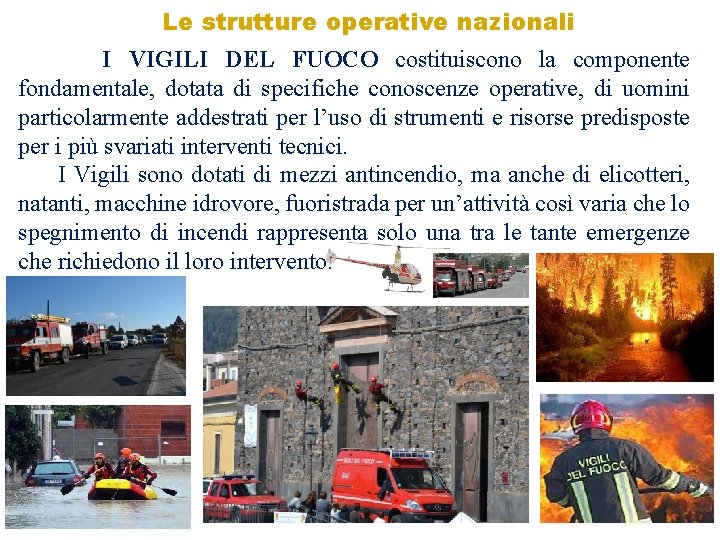 Le strutture operative nazionali

I VIGILI DEL FUOCO costituiscono la componente fondamentale, dotata di specifiche conoscenze operative, di uomini particolarmente addestrati per l’uso di strumenti e risorse predisposte per i più svariati interventi tecnici.

I Vigili sono dotati di mezzi antincendio, ma anche di elicotteri, natanti, macchine idrovore, fuoristrada per un’attività così varia che lo spegnimento di incendi rappresenta solo una tra le tante emergenze che richiedono il loro intervento.

VIGILI DEL FUOCO